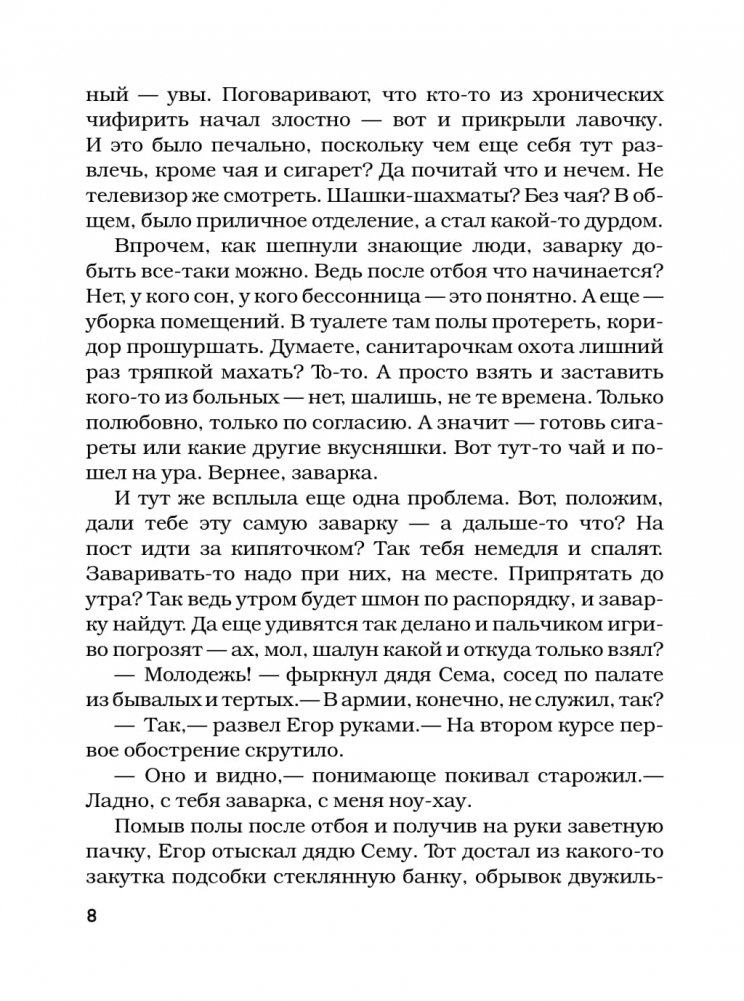 ный — увы. Поговаривают, что кто-то из хронических чифирить начал злостно — вот и прикрыли лавочку. И это было печально, поскольку чем еще себя тут развлечь, кроме чая и сигарет? Да почитай что и нечем. Не телевизор же смотреть. Шашки-шахматы? Без чая? В общем, было приличное отделение, а стал какой-то дурдом.

Впрочем, как шепнули знающие люди, заварку добыть все-таки можно. Ведь после отбоя что начинается? Нет, у кого сон, у кого бессонница — это понятно. А еще — уборка помещений. В туалете там полы протереть, коридор прошуршать. Думаете, санитарочкам охота лишний раз тряпкой махать? То-то. А просто взять и заставить кого-то из больных — нет, шалишь, не те времена. Только полюбовно, только по согласию. А значит — готовь сигареты или какие другие вкусняшки. Вот тут-то чай и пошел на ура. Вернее, заварка.

И тут же всплыла еще одна проблема. Вот, положим, дали тебе эту самую заварку — а дальше-то что? На пост идти за кипяточком? Так тебя немедля и спалят. Заваривать-то надо при них, на месте. Припрятать до утра? Так ведь утром будет шмон по распорядку, и заварку найдут. Да еще удивятся так делано и пальчиком игриво погрозят — ах, мол, шалун какой и откуда только взял?

— Молодежь! — фыркнул дядя Сема, сосед по палате из бывалых и тертых.— В армии, конечно, не служил, так?

— Так,— развел Егор руками.— На втором курсе первое обострение скрутило.

— Оно и видно,— понимающе покивал старожил.— Ладно, с тебя заварка, с меня ноу-хау.

Помыв полы после отбоя и получив на руки заветную пачку, Егор отыскал дядю Сему. Тот достал из какого-то закутка подсобки стеклянную банку, обрывок двужиль-

8